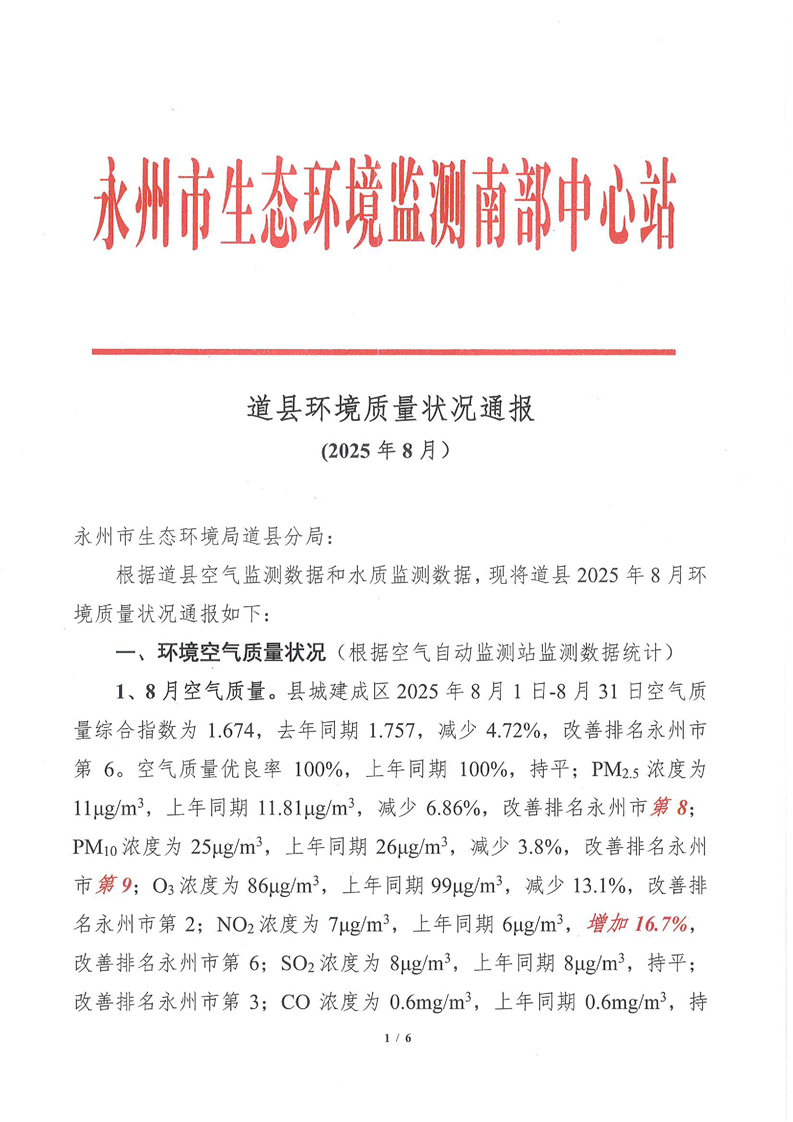 永州市生态环境监测南部中心站

道县环境质量状况通报
(2025 年 8 月)

永州市生态环境局道县分局:

根据道县空气监测数据和水质监测数据，现将道县 2025 年 8 月环境质量状况通报如下:

一、环境空气质量状况（根据空气自动监测站监测数据统计）

1、8 月空气质量。县城建成区 2025 年 8 月 1 日-8 月 31 日空气质量综合指数为 1.674，去年同期 1.757，减少 4.72%，改善排名永州市第 6。空气质量优良率 100%，上年同期 100%，持平；$PM_{2.5}$ 浓度为 $11\mu g/m^3$，上年同期 $11.81\mu g/m^3$，减少 6.86%，改善排名永州市第 8；$PM_{10}$ 浓度为 $25\mu g/m^3$，上年同期 $26\mu g/m^3$，减少 3.8%，改善排名永州市第 9；$O_3$ 浓度为 $86\mu g/m^3$，上年同期 $99\mu g/m^3$，减少 13.1%，改善排名永州市第 2；$NO_2$ 浓度为 $7\mu g/m^3$，上年同期 $6\mu g/m^3$，增加 16.7%，改善排名永州市第 6；$SO_2$ 浓度为 $8\mu g/m^3$，上年同期 $8\mu g/m^3$，持平；改善排名永州市第 3；CO 浓度为 $0.6mg/m^3$，上年同期 $0.6mg/m^3$，持

1 / 6